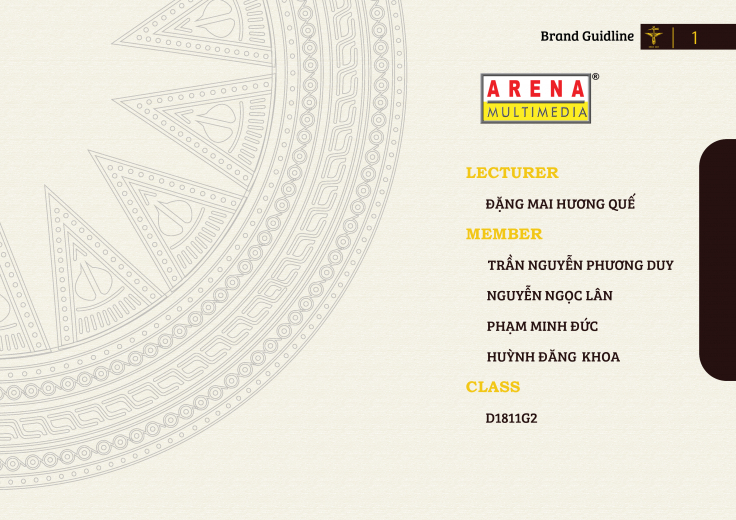 Brand Guidline

1

ARENA®
MULTIMEDIA

LECTURER

ĐẶNG MAI HƯƠNG QUẾ

MEMBER

TRẦN NGUYỄN PHƯƠNG DUY

NGUYỄN NGỌC LÂN

PHẠM MINH ĐỨC

HUỲNH ĐĂNG KHOA

CLASS

D1811G2